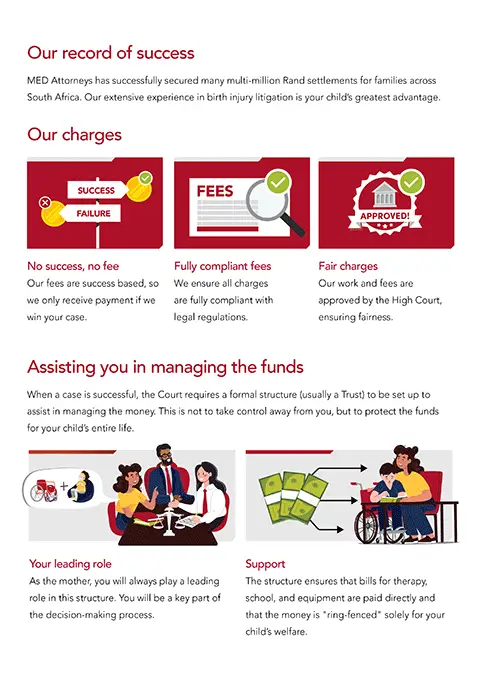 Our record of success

MED Attorneys has successfully secured many multi-million Rand settlements for families across South Africa. Our extensive experience in birth injury litigation is your child's greatest advantage.

Our charges

SUCCESS
FAILURE

No success, no fee
Our fees are success based, so we only receive payment if we win your case.

FEES

Fully compliant fees
We ensure all charges are fully compliant with legal regulations.

APPROVED!

Fair charges
Our work and fees are approved by the High Court, ensuring fairness.

Assisting you in managing the funds

When a case is successful, the Court requires a formal structure (usually a Trust) to be set up to assist in managing the money. This is not to take control away from you, but to protect the funds for your child's entire life.

Your leading role
As the mother, you will always play a leading role in this structure. You will be a key part of the decision-making process.

Support
The structure ensures that bills for therapy, school, and equipment are paid directly and that the money is "ring-fenced" solely for your child's welfare.